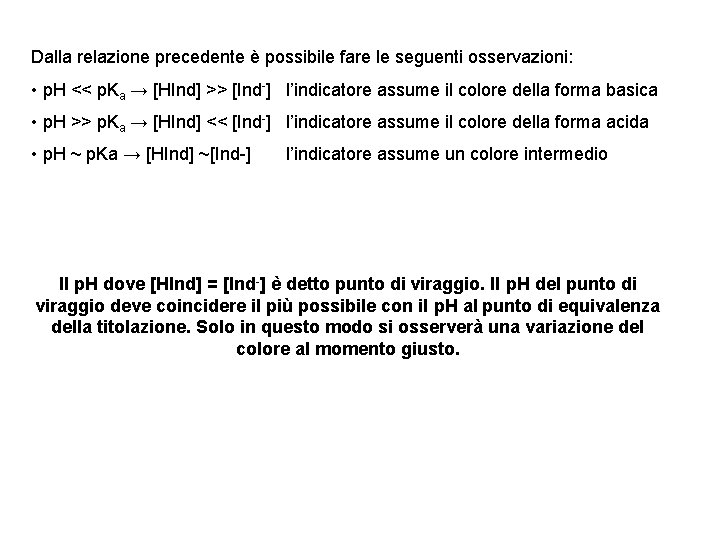 Dalla relazione precedente è possibile fare le seguenti osservazioni:

• pH << $pK_a$ → [HInd] >> [$Ind^-$]   l'indicatore assume il colore della forma basica

• pH >> $pK_a$ → [HInd] << [$Ind^-$]   l'indicatore assume il colore della forma acida

• pH ~ pKa → [HInd] ~[Ind-]   l'indicatore assume un colore intermedio

Il pH dove [HInd] = [$Ind^-$] è detto punto di viraggio. Il pH del punto di viraggio deve coincidere il più possibile con il pH al punto di equivalenza della titolazione. Solo in questo modo si osserverà una variazione del colore al momento giusto.